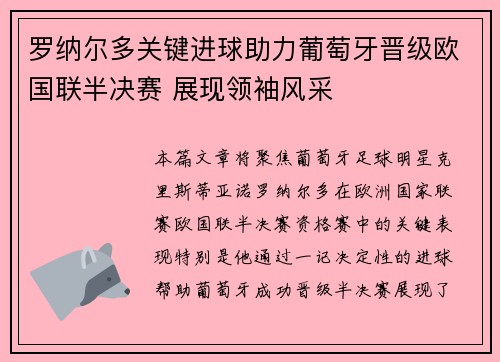 罗纳尔多关键进球助力葡萄牙晋级欧国联半决赛 展现领袖风采

本篇文章将聚焦葡萄牙足球明星克里斯蒂亚诺罗纳尔多在欧洲国家联赛欧国联半决赛资格赛中的关键表现特别是他通过一记决定性的进球帮助葡萄牙成功晋级半决赛展现了